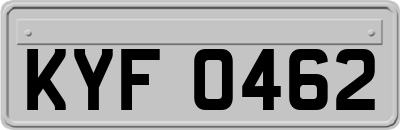 KYF 0462